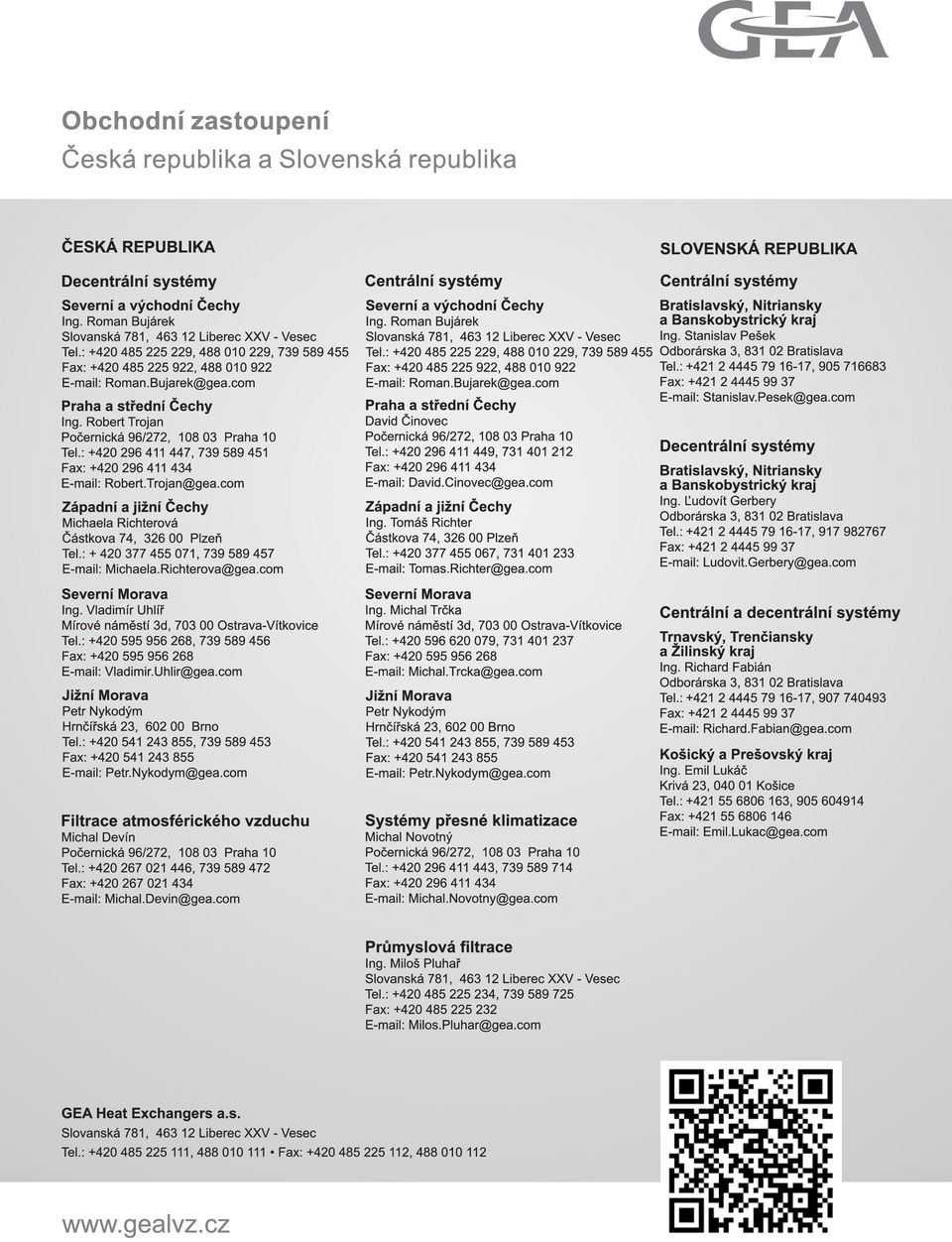 GEA

Obchodní zastoupení
Česká republika a Slovenská republika

ČESKÁ REPUBLIKA

Decentrální systémy

Severní a východní Čechy
Ing. Roman Bujárek
Slovanská 781, 463 12 Liberec XXV - Vesec
Tel.: +420 485 225 229, 488 010 229, 739 589 455
Fax: +420 485 225 922, 488 010 922
E-mail: Roman.Bujarek@gea.com

Praha a střední Čechy
Ing. Robert Trojan
Počernická 96/272, 108 03 Praha 10
Tel.: +420 296 411 447, 739 589 451
Fax: +420 296 411 434
E-mail: Robert.Trojan@gea.com

Západní a jižní Čechy
Michaela Richterová
Částkova 74, 326 00 Plzeň
Tel.: + 420 377 455 071, 739 589 457
E-mail: Michaela.Richterova@gea.com

Severní Morava
Ing. Vladimír Uhlíř
Mírové náměstí 3d, 703 00 Ostrava-Vítkovice
Tel.: +420 595 956 268, 739 589 456
Fax: +420 595 956 268
E-mail: Vladimir.Uhlir@gea.com

Jižní Morava
Petr Nykodým
Hrnčířská 23, 602 00 Brno
Tel.: +420 541 243 855, 739 589 453
Fax: +420 541 243 855
E-mail: Petr.Nykodym@gea.com

Filtrace atmosférického vzduchu
Michal Devín
Počernická 96/272, 108 03 Praha 10
Tel.: +420 267 021 446, 739 589 472
Fax: +420 267 021 434
E-mail: Michal.Devin@gea.com

Centrální systémy

Severní a východní Čechy
Ing. Roman Bujárek
Slovanská 781, 463 12 Liberec XXV - Vesec
Tel.: +420 485 225 229, 488 010 229, 739 589 455
Fax: +420 485 225 922, 488 010 922
E-mail: Roman.Bujarek@gea.com

Praha a střední Čechy
David Činovec
Počernická 96/272, 108 03 Praha 10
Tel.: +420 296 411 449, 731 401 212
Fax: +420 296 411 434
E-mail: David.Cinovec@gea.com

Západní a jižní Čechy
Ing. Tomáš Richter
Částkova 74, 326 00 Plzeň
Tel.: +420 377 455 067, 731 401 233
E-mail: Tomas.Richter@gea.com

Severní Morava
Ing. Michal Trčka
Mírové náměstí 3d, 703 00 Ostrava-Vítkovice
Tel.: +420 596 620 079, 731 401 237
Fax: +420 595 956 268
E-mail: Michal.Trcka@gea.com

Jižní Morava
Petr Nykodým
Hrnčířská 23, 602 00 Brno
Tel.: +420 541 243 855, 739 589 453
Fax: +420 541 243 855
E-mail: Petr.Nykodym@gea.com

Systémy přesné klimatizace
Michal Novotný
Počernická 96/272, 108 03 Praha 10
Tel.: +420 296 411 443, 739 589 714
Fax: +420 296 411 434
E-mail: Michal.Novotny@gea.com

Průmyslová filtrace
Ing. Miloš Pluhař
Slovanská 781, 463 12 Liberec XXV - Vesec
Tel.: +420 485 225 234, 739 589 725
Fax: +420 485 225 232
E-mail: Milos.Pluhar@gea.com

SLOVENSKÁ REPUBLIKA

Centrální systémy

Bratislavský, Nitriansky a Banskobystrický kraj
Ing. Stanislav Pešek
Odborárska 3, 831 02 Bratislava
Tel.: +421 2 4445 79 16-17, 905 716683
Fax: +421 2 4445 99 37
E-mail: Stanislav.Pesek@gea.com

Decentrální systémy

Bratislavský, Nitriansky a Banskobystrický kraj
Ing. Ľudovít Gerbery
Odborárska 3, 831 02 Bratislava
Tel.: +421 2 4445 79 16-17, 917 982767
Fax: +421 2 4445 99 37
E-mail: Ludovit.Gerbery@gea.com

Centrální a decentrální systémy

Trnavský, Trenčiansky a Žilinský kraj
Ing. Richard Fabián
Odborárska 3, 831 02 Bratislava
Tel.: +421 2 4445 79 16-17, 907 740493
Fax: +421 2 4445 99 37
E-mail: Richard.Fabian@gea.com

Košický a Prešovský kraj
Ing. Emil Lukáč
Krivá 23, 040 01 Košice
Tel.: +421 55 6806 163, 905 604914
Fax: +421 55 6806 146
E-mail: Emil.Lukac@gea.com

GEA Heat Exchangers a.s.
Slovanská 781, 463 12 Liberec XXV - Vesec
Tel.: +420 485 225 111, 488 010 111 • Fax: +420 485 225 112, 488 010 112

www.gealvz.cz